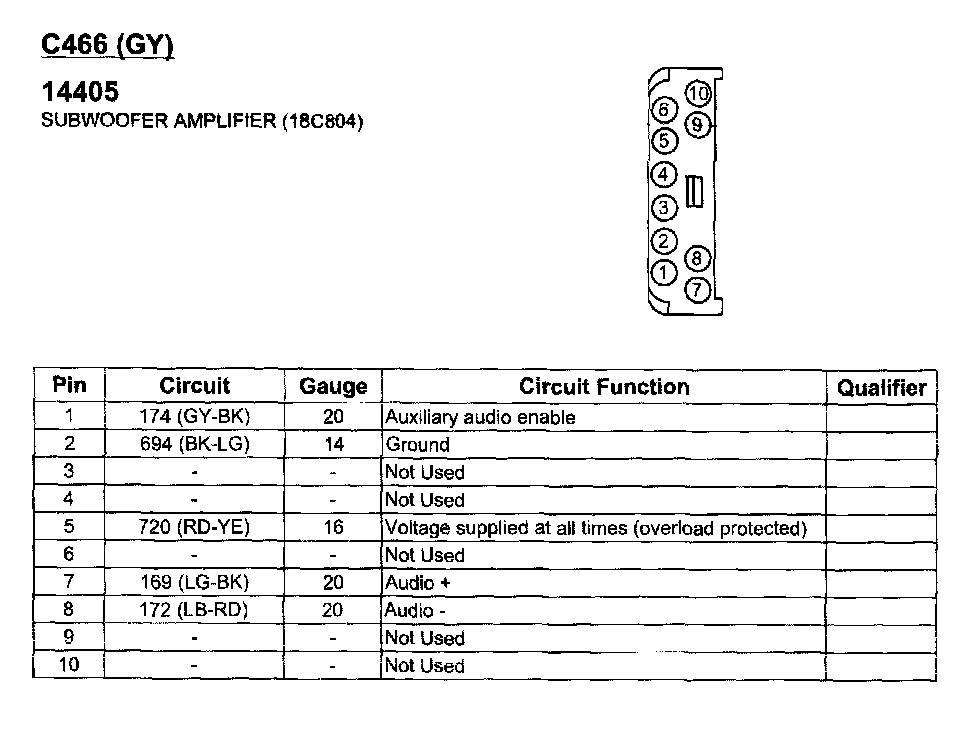 C466 (GY)

14405
SUBWOOFER AMPLIFIER (18C804)

10
6 9
5
4
3
2 8
1 7

| Pin | Circuit | Gauge | Circuit Function | Qualifier |
|---|---|---|---|---|
| 1 | 174 (GY-BK) | 20 | Auxiliary audio enable | |
| 2 | 694 (BK-LG) | 14 | Ground | |
| 3 | - | - | Not Used | |
| 4 | - | - | Not Used | |
| 5 | 720 (RD-YE) | 16 | Voltage supplied at all times (overload protected) | |
| 6 | - | - | Not Used | |
| 7 | 169 (LG-BK) | 20 | Audio + | |
| 8 | 172 (LB-RD) | 20 | Audio - | |
| 9 | - | - | Not Used | |
| 10 | - | - | Not Used | |